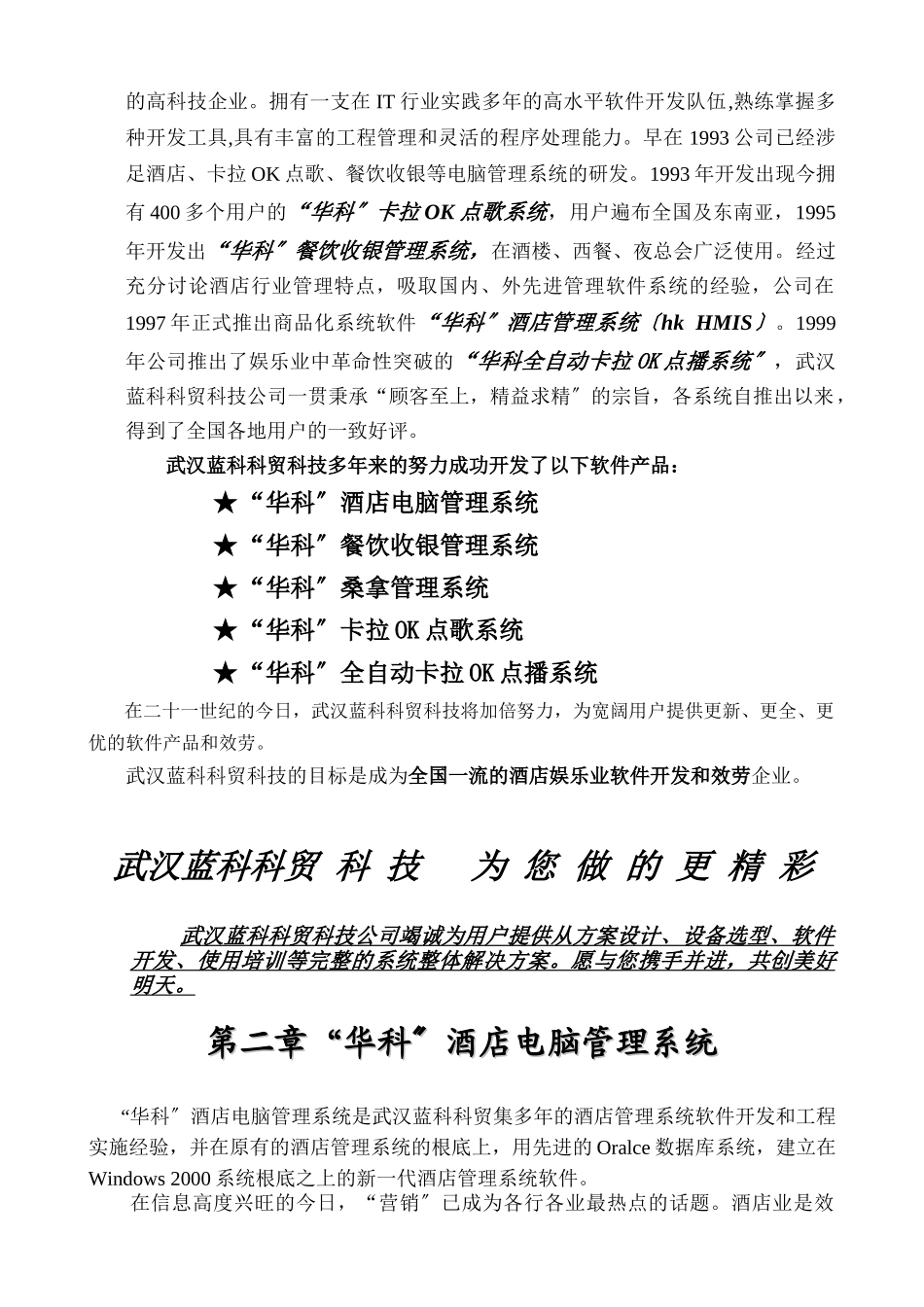 的高科技企业。拥有一支在 IT 行业实践多年的高水平软件开发队伍,熟练掌握多种开发工具,具有丰富的工程管理和灵活的程序处理能力。早在 1993 公司已经涉足酒店、卡拉 OK 点歌、餐饮收银等电脑管理系统的研发。1993 年开发出现今拥有 400 多个用户的“华科〞卡拉 OK 点歌系统，用户遍布全国及东南亚，1995 年开发出“华科〞餐饮收银管理系统，在酒楼、西餐、夜总会广泛使用。经过充分讨论酒店行业管理特点，吸取国内、外先进管理软件系统的经验，公司在 1997 年正式推出商品化系统软件“华科〞酒店管理系统〔hk HMIS〕。1999 年公司推出了娱乐业中革命性突破的“华科全自动卡拉 OK 点播系统〞，武汉蓝科科贸科技公司一贯秉承“顾客至上，精益求精〞的宗旨，各系统自推出以来，得到了全国各地用户的一致好评。

武汉蓝科科贸科技多年来的努力成功开发了以下软件产品：

★“华科〞酒店电脑管理系统

★“华科〞餐饮收银管理系统

★“华科〞桑拿管理系统

★“华科〞卡拉 OK 点歌系统

★“华科〞全自动卡拉 OK 点播系统

在二十一世纪的今日，武汉蓝科科贸科技将加倍努力，为宽阔用户提供更新、更全、更优的软件产品和效劳。

武汉蓝科科贸科技的目标是成为全国一流的酒店娱乐业软件开发和效劳企业。

武汉蓝科科贸 科 技 为 您 做 的 更 精 彩

武汉蓝科科贸科技公司竭诚为用户提供从方案设计、设备选型、软件开发、使用培训等完整的系统整体解决方案。愿与您携手并进，共创美好明天。

第二章“华科〞酒店电脑管理系统

“华科〞酒店电脑管理系统是武汉蓝科科贸集多年的酒店管理系统软件开发和工程实施经验，并在原有的酒店管理系统的根底上，用先进的 Oralce 数据库系统，建立在 Windows 2000 系统根底之上的新一代酒店管理系统软件。

在信息高度兴旺的今日，“营销〞已成为各行各业最热点的话题。酒店业是效